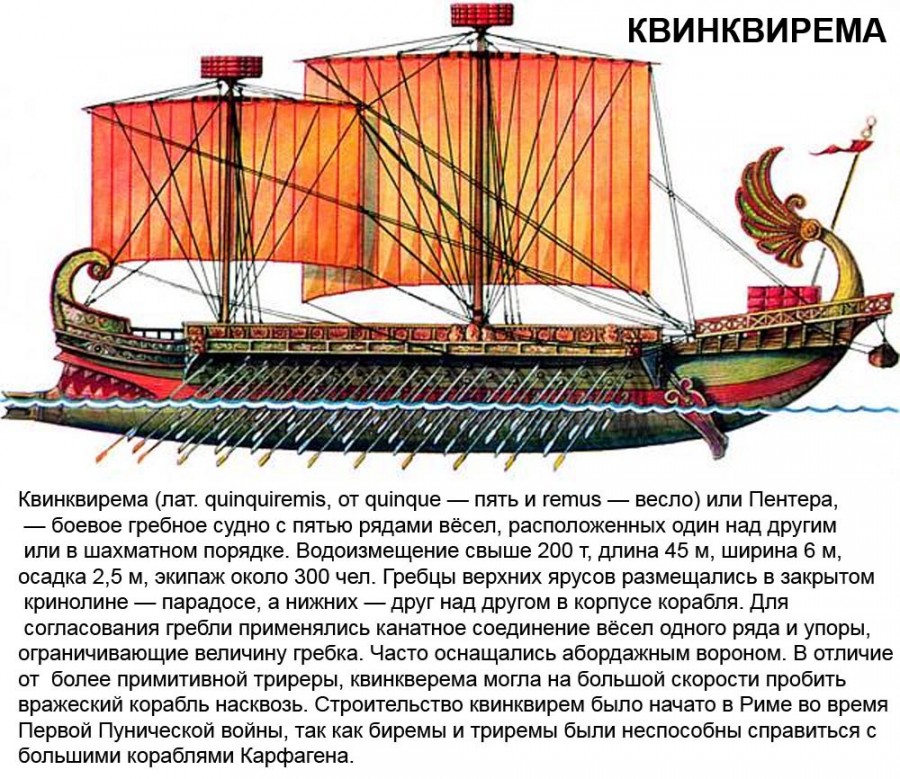 КВИНКВИРЕМА

Квинквирема (лат. quinquiremis, от quinque — пять и remus — весло) или Пентера, — боевое гребное судно с пятью рядами вёсел, расположенных один над другим или в шахматном порядке. Водоизмещение свыше 200 т, длина 45 м, ширина 6 м, осадка 2,5 м, экипаж около 300 чел. Гребцы верхних ярусов размещались в закрытом кринолине — парадосе, а нижних — друг над другом в корпусе корабля. Для согласования гребли применялись канатное соединение вёсел одного ряда и упоры, ограничивающие величину гребка. Часто оснащались абордажным вороном. В отличие от более примитивной триреры, квинкверема могла на большой скорости пробить вражеский корабль насквозь. Строительство квинквирем было начато в Риме во время Первой Пунической войны, так как биремы и триремы были неспособны справиться с большими кораблями Карфагена.